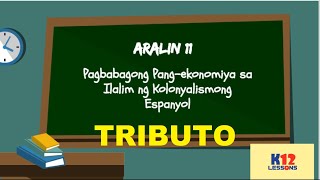 ARALIN 11

Pagbabagong Pang-ekonomiya sa Ilalim ng Kolonyalismong Espanyol

TRIBUTO

K12 LESSONS